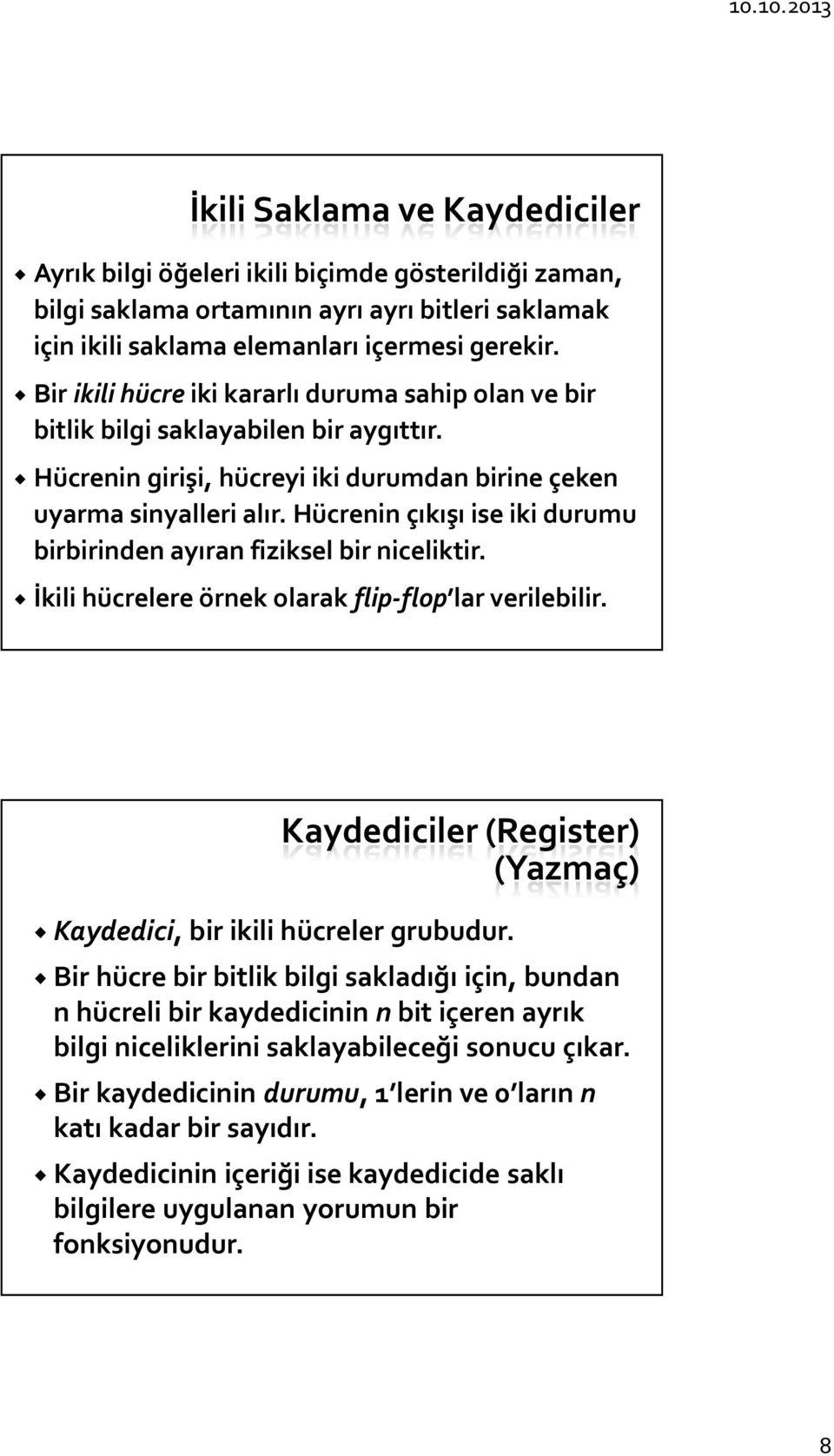 10.10.2013

İkili Saklama ve Kaydediciler

Ayrık bilgi öğeleri ikili biçimde gösterildiği zaman, bilgi saklama ortamının ayrı ayrı bitleri saklamak için ikili saklama elemanları içermesi gerekir.

Bir ikili hücre iki kararlı duruma sahip olan ve bir bitlik bilgi saklayabilen bir aygıttır.

Hücrenin girişi, hücreyi iki durumdan birine çeken uyarma sinyalleri alır. Hücrenin çıkışı ise iki durumu birbirinden ayıran fiziksel bir niceliktir.

İkili hücrelere örnek olarak flip-flop'lar verilebilir.

Kaydediciler (Register) (Yazmaç)

Kaydedici, bir ikili hücreler grubudur.

Bir hücre bir bitlik bilgi sakladığı için, bundan n hücreli bir kaydedicinin n bit içeren ayrık bilgi niceliklerini saklayabileceği sonucu çıkar.

Bir kaydedicinin durumu, 1'lerin ve 0'ların n katı kadar bir sayıdır.

Kaydedicinin içeriği ise kaydedicide saklı bilgilere uygulanan yorumun bir fonksiyonudur.

8